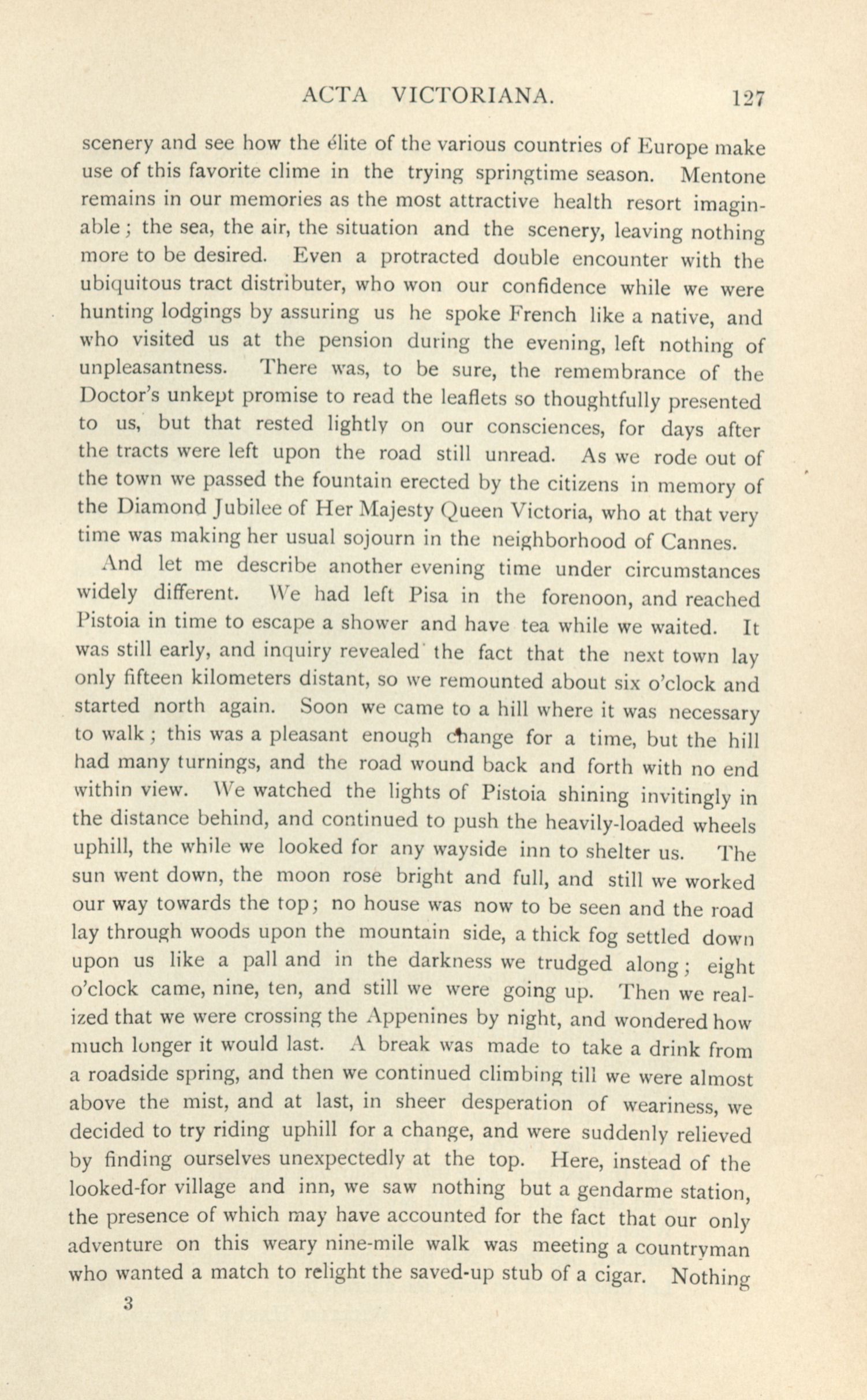 ACTA VICTORIANA. 127

scenery and see how the élite of the various countries of Europe make use of this favorite clime in the trying springtime season. Mentone remains in our memories as the most attractive health resort imaginable; the sea, the air, the situation and the scenery, leaving nothing more to be desired. Even a protracted double encounter with the ubiquitous tract distributer, who won our confidence while we were hunting lodgings by assuring us he spoke French like a native, and who visited us at the pension during the evening, left nothing of unpleasantness. There was, to be sure, the remembrance of the Doctor's unkept promise to read the leaflets so thoughtfully presented to us, but that rested lightly on our consciences, for days after the tracts were left upon the road still unread. As we rode out of the town we passed the fountain erected by the citizens in memory of the Diamond Jubilee of Her Majesty Queen Victoria, who at that very time was making her usual sojourn in the neighborhood of Cannes.

And let me describe another evening time under circumstances widely different. We had left Pisa in the forenoon, and reached Pistoia in time to escape a shower and have tea while we waited. It was still early, and inquiry revealed the fact that the next town lay only fifteen kilometers distant, so we remounted about six o'clock and started north again. Soon we came to a hill where it was necessary to walk; this was a pleasant enough change for a time, but the hill had many turnings, and the road wound back and forth with no end within view. We watched the lights of Pistoia shining invitingly in the distance behind, and continued to push the heavily-loaded wheels uphill, the while we looked for any wayside inn to shelter us. The sun went down, the moon rose bright and full, and still we worked our way towards the top; no house was now to be seen and the road lay through woods upon the mountain side, a thick fog settled down upon us like a pall and in the darkness we trudged along; eight o'clock came, nine, ten, and still we were going up. Then we realized that we were crossing the Appenines by night, and wondered how much longer it would last. A break was made to take a drink from a roadside spring, and then we continued climbing till we were almost above the mist, and at last, in sheer desperation of weariness, we decided to try riding uphill for a change, and were suddenly relieved by finding ourselves unexpectedly at the top. Here, instead of the looked-for village and inn, we saw nothing but a gendarme station, the presence of which may have accounted for the fact that our only adventure on this weary nine-mile walk was meeting a countryman who wanted a match to relight the saved-up stub of a cigar. Nothing

3